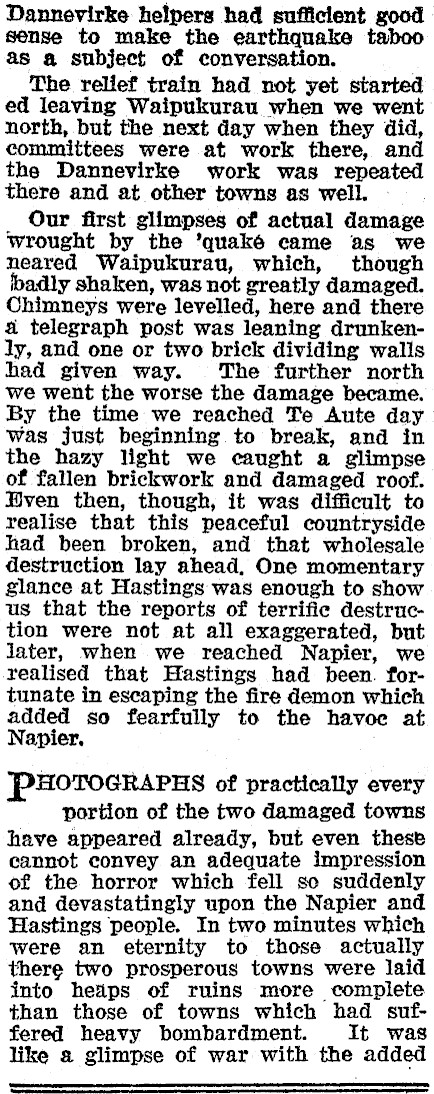 Dannevirke helpers had sufficient good sense to make the earthquake taboo as a subject of conversation.

The relief train had not yet started ed leaving Waipukurau when we went north, but the next day when they did, committees were at work there, and the Dannevirke work was repeated there and at other towns as well.

Our first glimpses of actual damage wrought by the 'quake came as we neared Waipukurau, which, though badly shaken, was not greatly damaged. Chimneys were levelled, here and there a telegraph post was leaning drunkenly, and one or two brick dividing walls had given way. The further north we went the worse the damage became. By the time we reached Te Aute day was just beginning to break, and in the hazy light we caught a glimpse of fallen brickwork and damaged roof. Even then, though, it was difficult to realise that this peaceful countryside had been broken, and that wholesale destruction lay ahead. One momentary glance at Hastings was enough to show us that the reports of terrific destruction were not at all exaggerated, but later, when we reached Napier, we realised that Hastings had been fortunate in escaping the fire demon which added so fearfully to the havoc at Napier.

PHOTOGRAPHS of practically every portion of the two damaged towns have appeared already, but even these cannot convey an adequate impression of the horror which fell so suddenly and devastatingly upon the Napier and Hastings people. In two minutes which were an eternity to those actually there two prosperous towns were laid into heaps of ruins more complete than those of towns which had suffered heavy bombardment. It was like a glimpse of war with the added